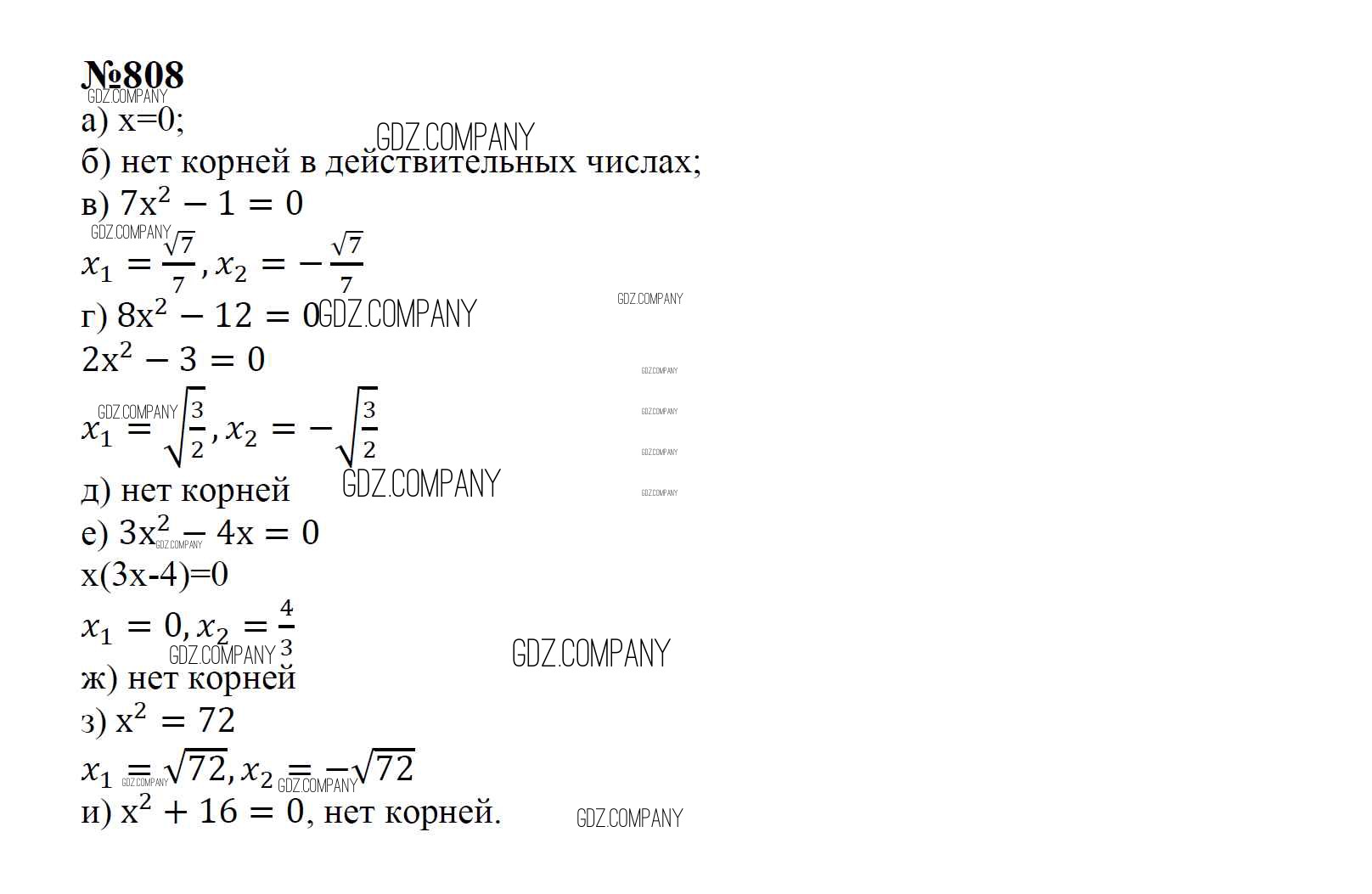 №808

а) x=0;

б) нет корней в действительных числах;

в) $7x^2 - 1 = 0$

$x_1 = \frac{\sqrt{7}}{7}, x_2 = -\frac{\sqrt{7}}{7}$

г) $8x^2 - 12 = 0$

$2x^2 - 3 = 0$

$x_1 = \sqrt{\frac{3}{2}}, x_2 = -\sqrt{\frac{3}{2}}$

д) нет корней

е) $3x^2 - 4x = 0$

x(3x-4)=0

$x_1 = 0, x_2 = \frac{4}{3}$

ж) нет корней

з) $x^2 = 72$

$x_1 = \sqrt{72}, x_2 = -\sqrt{72}$

и) $x^2 + 16 = 0$, нет корней.

GDZ.COMPANY